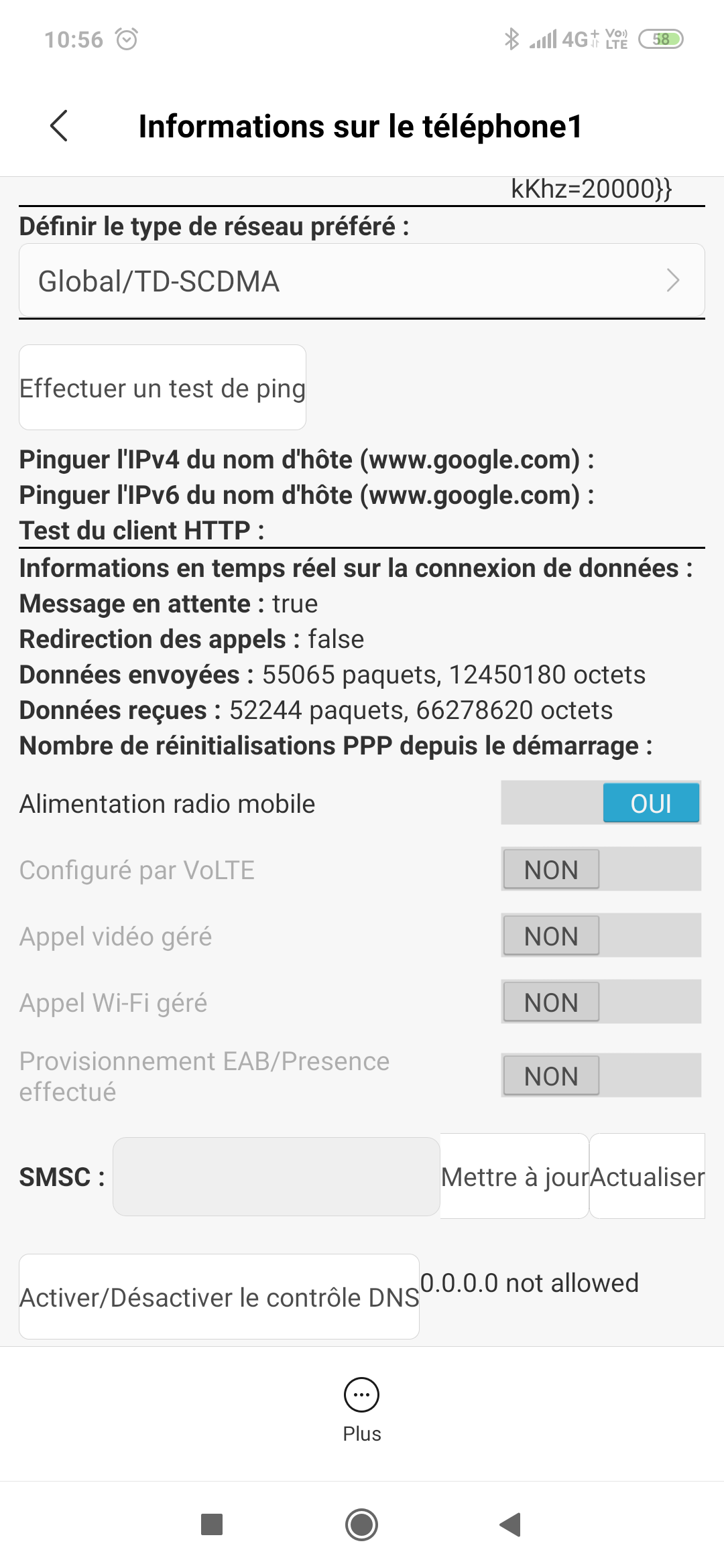 10:56

4G+ Vo) LTE 58

Informations sur le téléphone1

kKhz=20000}}

Définir le type de réseau préféré :

Global/TD-SCDMA

Effectuer un test de ping

Pinguer l'IPv4 du nom d'hôte (www.google.com) :
Pinguer l'IPv6 du nom d'hôte (www.google.com) :
Test du client HTTP :

Informations en temps réel sur la connexion de données :
Message en attente : true
Redirection des appels : false
Données envoyées : 55065 paquets, 12450180 octets
Données reçues : 52244 paquets, 66278620 octets
Nombre de réinitialisations PPP depuis le démarrage :

Alimentation radio mobile OUI

Configuré par VoLTE NON

Appel vidéo géré NON

Appel Wi-Fi géré NON

Provisionnement EAB/Presence effectué NON

SMSC : Mettre à jour Actualiser

Activer/Désactiver le contrôle DNS 0.0.0.0 not allowed

Plus